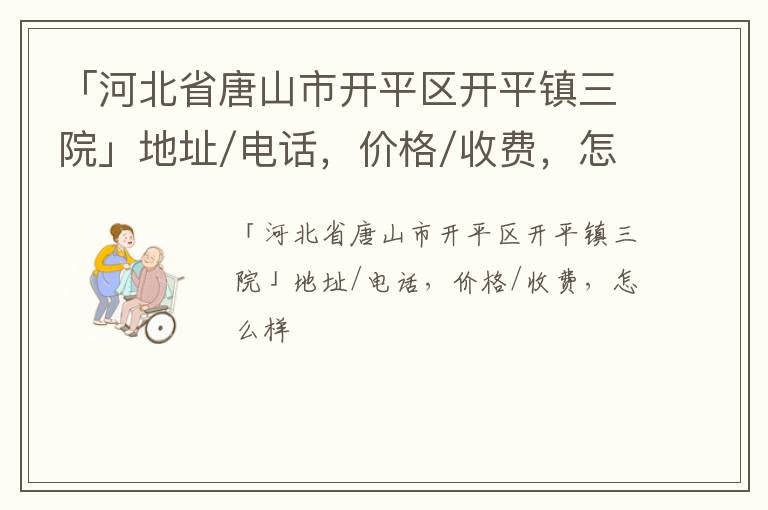 「河北省唐山市开平区开平镇三院」地址/电话，价格/收费，怎

「河北省唐山市开平区开平镇三院」地址/电话，价格/收费，怎么样